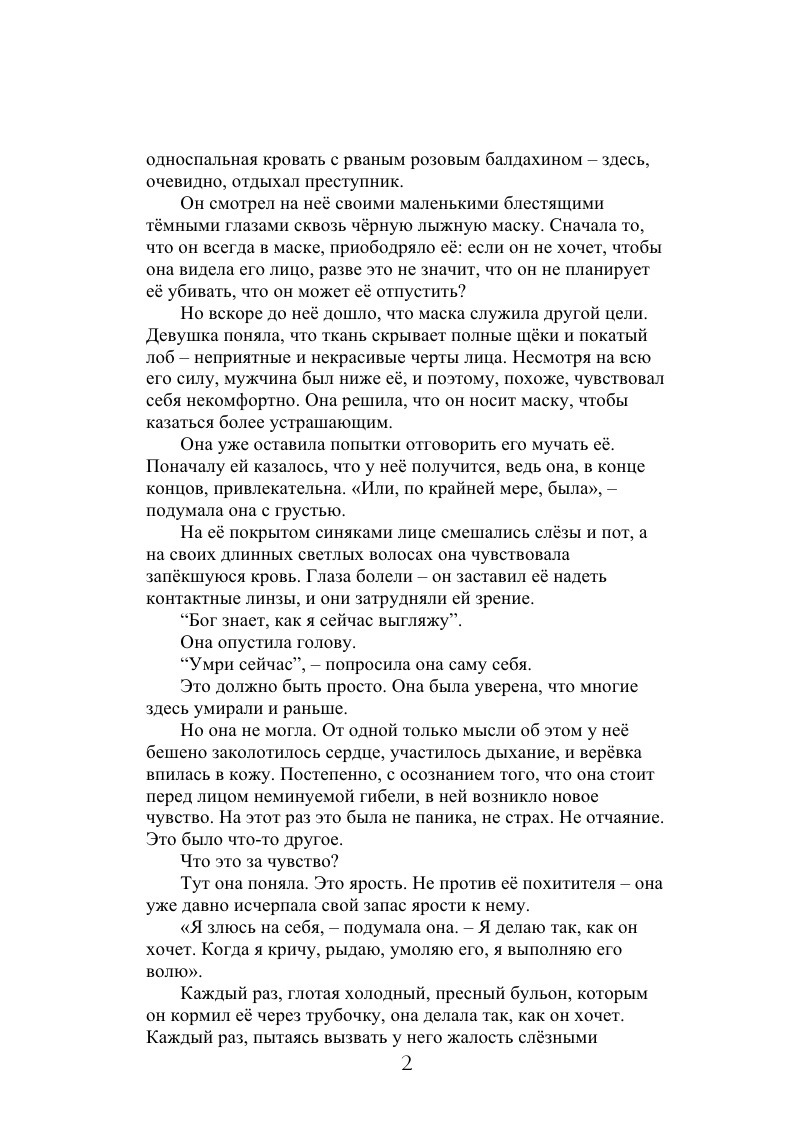 односпальная кровать с рваным розовым балдахином – здесь, очевидно, отдыхал преступник.

Он смотрел на неё своими маленькими блестящими тёмными глазами сквозь чёрную лыжную маску. Сначала то, что он всегда в маске, приободряло её: если он не хочет, чтобы она видела его лицо, разве это не значит, что он не планирует её убивать, что он может её отпустить?

Но вскоре до неё дошло, что маска служила другой цели. Девушка поняла, что ткань скрывает полные щёки и покатый лоб – неприятные и некрасивые черты лица. Несмотря на всю его силу, мужчина был ниже её, и поэтому, похоже, чувствовал себя некомфортно. Она решила, что он носит маску, чтобы казаться более устрашающим.

Она уже оставила попытки отговорить его мучать её. Поначалу ей казалось, что у неё получится, ведь она, в конце концов, привлекательна. «Или, по крайней мере, была», – подумала она с грустью.

На её покрытом синяками лице смешались слёзы и пот, а на своих длинных светлых волосах она чувствовала запёкшуюся кровь. Глаза болели – он заставил её надеть контактные линзы, и они затрудняли ей зрение.

“Бог знает, как я сейчас выгляжу”.

Она опустила голову.

“Умри сейчас”, – попросила она саму себя.

Это должно быть просто. Она была уверена, что многие здесь умирали и раньше.

Но она не могла. От одной только мысли об этом у неё бешено заколотилось сердце, участилось дыхание, и верёвка впилась в кожу. Постепенно, с осознанием того, что она стоит перед лицом неминуемой гибели, в ней возникло новое чувство. На этот раз это была не паника, не страх. Не отчаяние. Это было что-то другое.

Что это за чувство?

Тут она поняла. Это ярость. Не против её похитителя – она уже давно исчерпала свой запас ярости к нему.

«Я злюсь на себя, – подумала она. – Я делаю так, как он хочет. Когда я кричу, рыдаю, умоляю его, я выполняю его волю».

Каждый раз, глотая холодный, пресный бульон, которым он кормил её через трубочку, она делала так, как он хочет. Каждый раз, пытаясь вызвать у него жалость слёзными

2